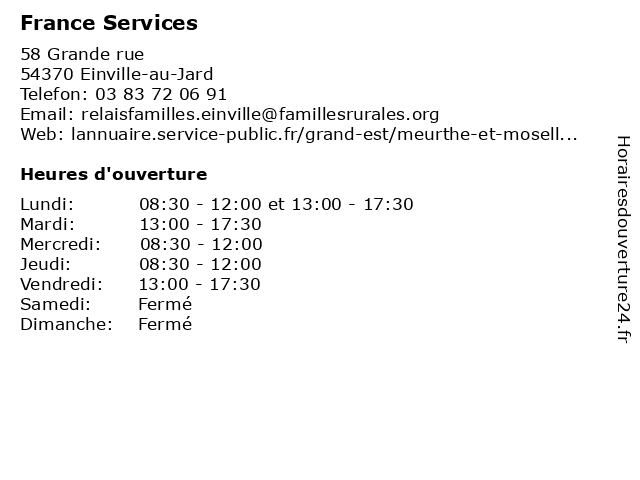 France Services

58 Grande rue
54370 Einville-au-Jard
Telefon: 03 83 72 06 91
Email: relaisfamilles.einville@famillesrurales.org
Web: lannuaire.service-public.fr/grand-est/meurthe-et-mosell...

Heures d'ouverture

| | |
|---|---|
| Lundi: | 08:30 - 12:00 et 13:00 - 17:30 |
| Mardi: | 13:00 - 17:30 |
| Mercredi: | 08:30 - 12:00 |
| Jeudi: | 08:30 - 12:00 |
| Vendredi: | 13:00 - 17:30 |
| Samedi: | Fermé |
| Dimanche: | Fermé |

Horairesdouverture24.fr